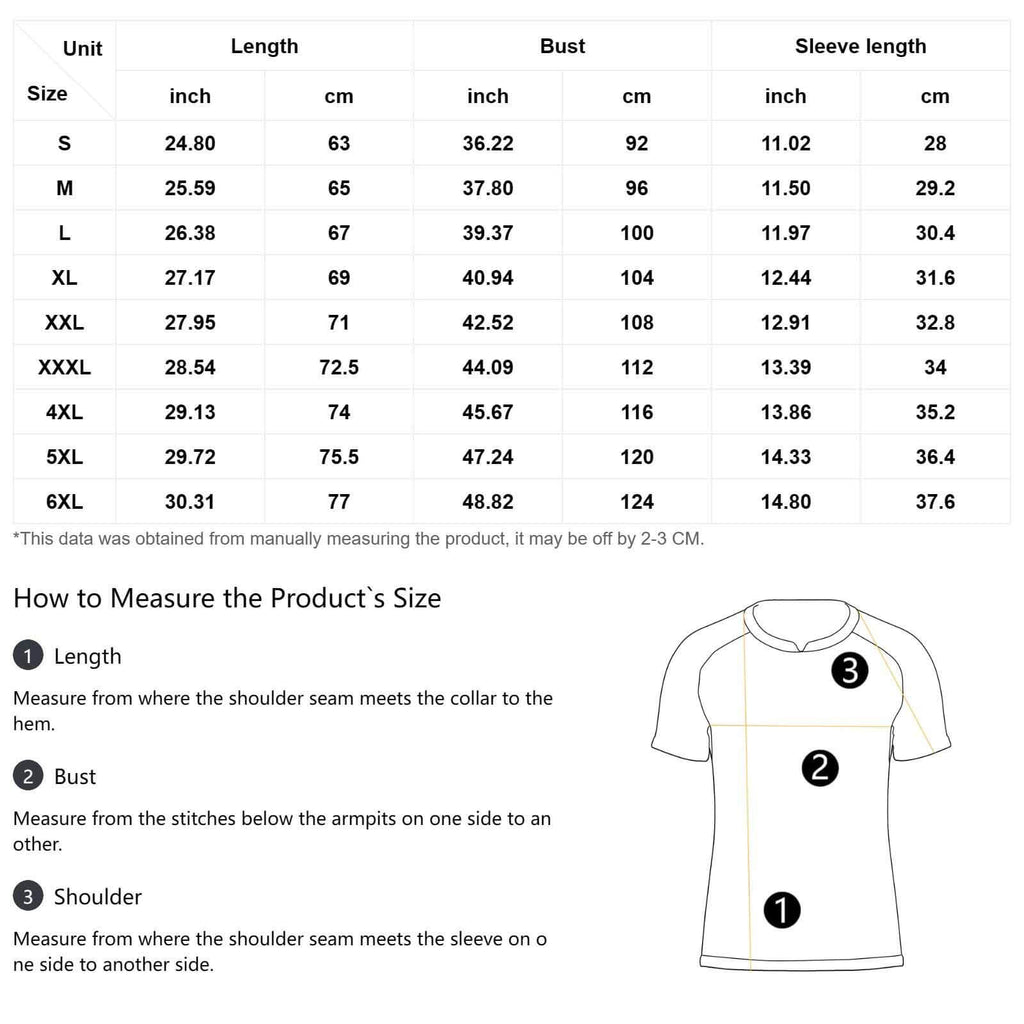 | Unit / Size | Length inch | Length cm | Bust inch | Bust cm | Sleeve length inch | Sleeve length cm |
|---|---|---|---|---|---|---|
| S | 24.80 | 63 | 36.22 | 92 | 11.02 | 28 |
| M | 25.59 | 65 | 37.80 | 96 | 11.50 | 29.2 |
| L | 26.38 | 67 | 39.37 | 100 | 11.97 | 30.4 |
| XL | 27.17 | 69 | 40.94 | 104 | 12.44 | 31.6 |
| XXL | 27.95 | 71 | 42.52 | 108 | 12.91 | 32.8 |
| XXXL | 28.54 | 72.5 | 44.09 | 112 | 13.39 | 34 |
| 4XL | 29.13 | 74 | 45.67 | 116 | 13.86 | 35.2 |
| 5XL | 29.72 | 75.5 | 47.24 | 120 | 14.33 | 36.4 |
| 6XL | 30.31 | 77 | 48.82 | 124 | 14.80 | 37.6 |

*This data was obtained from manually measuring the product, it may be off by 2-3 CM.

How to Measure the Product`s Size

1 Length

Measure from where the shoulder seam meets the collar to the hem.

2 Bust

Measure from the stitches below the armpits on one side to an other.

3 Shoulder

Measure from where the shoulder seam meets the sleeve on o ne side to another side.

3

2

1